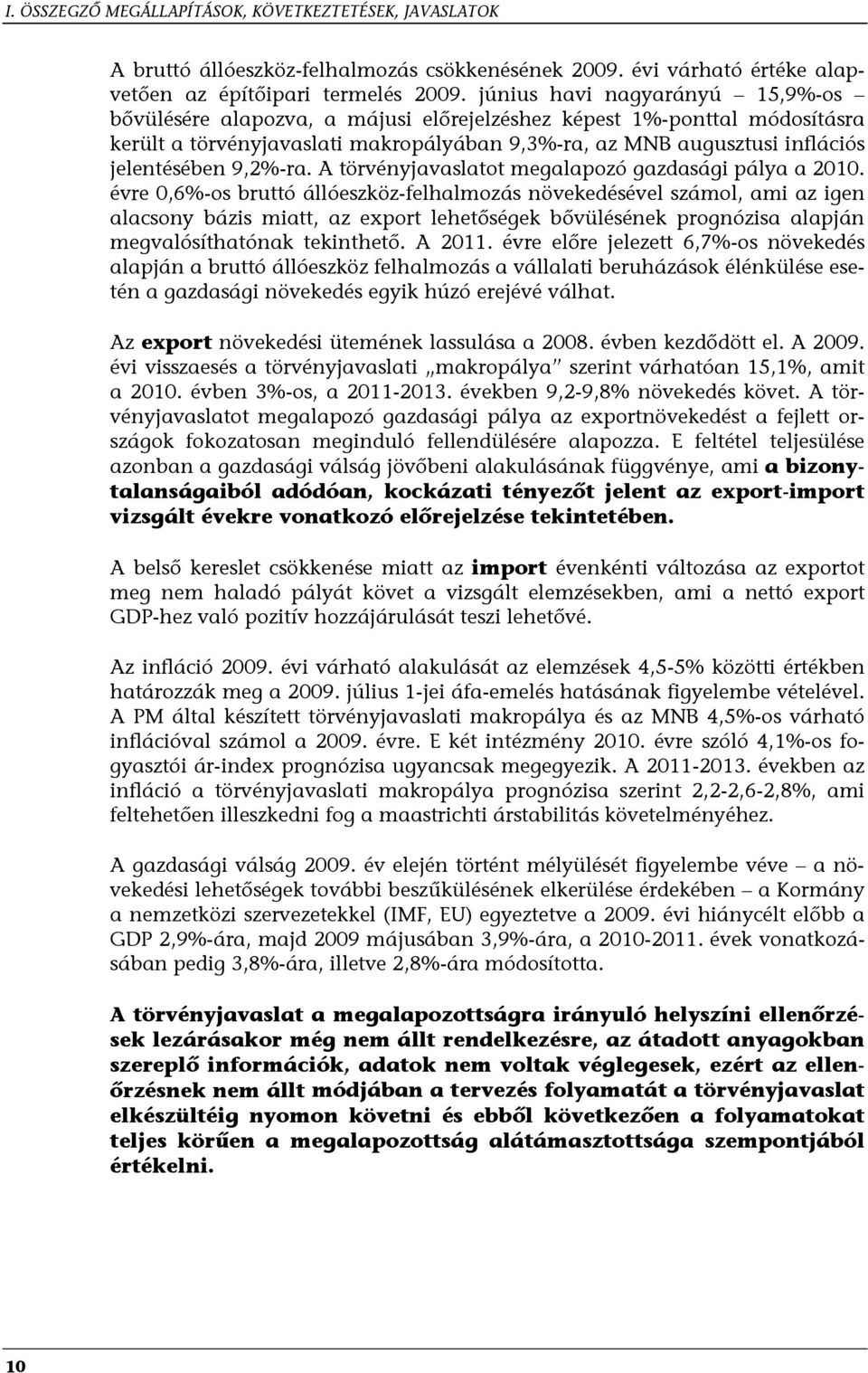 I. ÖSSZEGZŐ MEGÁLLAPÍTÁSOK, KÖVETKEZTETÉSEK, JAVASLATOK

A bruttó állóeszköz-felhalmozás csökkenésének 2009. évi várható értéke alapvetően az építőipari termelés 2009. június havi nagyarányú – 15,9%-os – bővülésére alapozva, a májusi előrejelzéshez képest 1%-ponttal módosításra került a törvényjavaslati makropályában 9,3%-ra, az MNB augusztusi inflációs jelentésében 9,2%-ra. A törvényjavaslatot megalapozó gazdasági pálya a 2010. évre 0,6%-os bruttó állóeszköz-felhalmozás növekedésével számol, ami az igen alacsony bázis miatt, az export lehetőségek bővülésének prognózisa alapján megvalósíthatónak tekinthető. A 2011. évre előre jelezett 6,7%-os növekedés alapján a bruttó állóeszköz felhalmozás a vállalati beruházások élénkülése esetén a gazdasági növekedés egyik húzó erejévé válhat.

Az export növekedési ütemének lassulása a 2008. évben kezdődött el. A 2009. évi visszaesés a törvényjavaslati „makropálya" szerint várhatóan 15,1%, amit a 2010. évben 3%-os, a 2011-2013. években 9,2-9,8% növekedés követ. A törvényjavaslatot megalapozó gazdasági pálya az exportnövekedést a fejlett országok fokozatosan meginduló fellendülésére alapozza. E feltétel teljesülése azonban a gazdasági válság jövőbeni alakulásának függvénye, ami a bizonytalanságaiból adódóan, kockázati tényezőt jelent az export-import vizsgált évekre vonatkozó előrejelzése tekintetében.

A belső kereslet csökkenése miatt az import évenkénti változása az exportot meg nem haladó pályát követ a vizsgált elemzésekben, ami a nettó export GDP-hez való pozitív hozzájárulását teszi lehetővé.

Az infláció 2009. évi várható alakulását az elemzések 4,5-5% közötti értékben határozzák meg a 2009. július 1-jei áfa-emelés hatásának figyelembe vételével. A PM által készített törvényjavaslati makropálya és az MNB 4,5%-os várható inflációval számol a 2009. évre. E két intézmény 2010. évre szóló 4,1%-os fogyasztói ár-index prognózisa ugyancsak megegyezik. A 2011-2013. években az infláció a törvényjavaslati makropálya prognózisa szerint 2,2-2,6-2,8%, ami feltehetően illeszkedni fog a maastrichti árstabilitás követelményéhez.

A gazdasági válság 2009. év elején történt mélyülését figyelembe véve – a növekedési lehetőségek további beszűkülésének elkerülése érdekében – a Kormány a nemzetközi szervezetekkel (IMF, EU) egyeztetve a 2009. évi hiánycélt előbb a GDP 2,9%-ára, majd 2009 májusában 3,9%-ára, a 2010-2011. évek vonatkozásában pedig 3,8%-ára, illetve 2,8%-ára módosította.

A törvényjavaslat a megalapozottságra irányuló helyszíni ellenőrzések lezárásakor még nem állt rendelkezésre, az átadott anyagokban szereplő információk, adatok nem voltak véglegesek, ezért az ellenőrzésnek nem állt módjában a tervezés folyamatát a törvényjavaslat elkészültéig nyomon követni és ebből következően a folyamatokat teljes körűen a megalapozottság alátámasztottsága szempontjából értékelni.

10